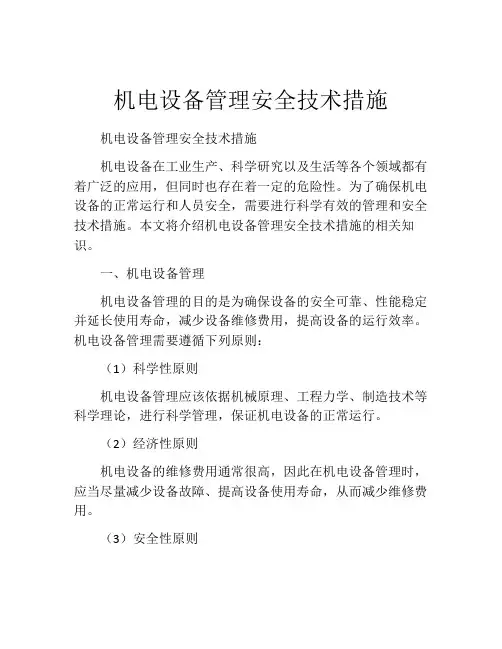 机电设备管理安全技术措施

机电设备管理安全技术措施

机电设备在工业生产、科学研究以及生活等各个领域都有着广泛的应用，但同时也存在着一定的危险性。为了确保机电设备的正常运行和人员安全，需要进行科学有效的管理和安全技术措施。本文将介绍机电设备管理安全技术措施的相关知识。

一、机电设备管理

机电设备管理的目的是为确保设备的安全可靠、性能稳定并延长使用寿命，减少设备维修费用，提高设备的运行效率。机电设备管理需要遵循下列原则：

（1）科学性原则

机电设备管理应该依据机械原理、工程力学、制造技术等科学理论，进行科学管理，保证机电设备的正常运行。

（2）经济性原则

机电设备的维修费用通常很高，因此在机电设备管理时，应当尽量减少设备故障、提高设备使用寿命，从而减少维修费用。

（3）安全性原则